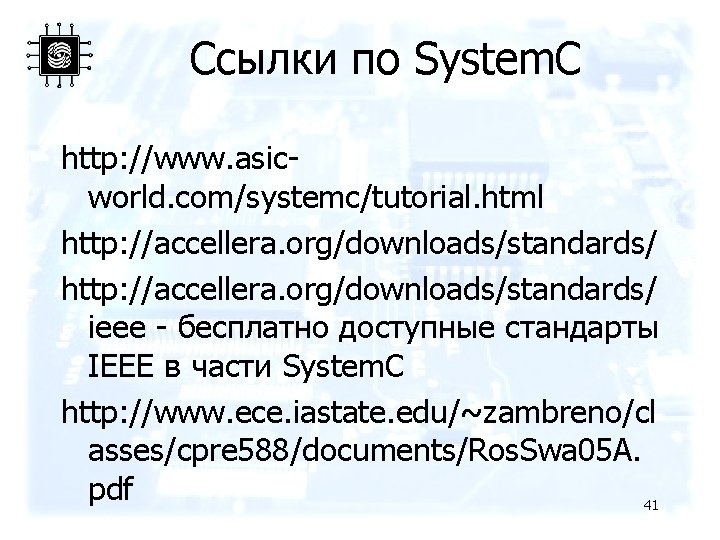 Ссылки по SystemC

http://www.asic-world.com/systemc/tutorial.html

http://accellera.org/downloads/standards/

http://accellera.org/downloads/standards/ieee - бесплатно доступные стандарты IEEE в части SystemC

http://www.ece.iastate.edu/~zambreno/classes/cpre588/documents/RosSwa05A.pdf

41